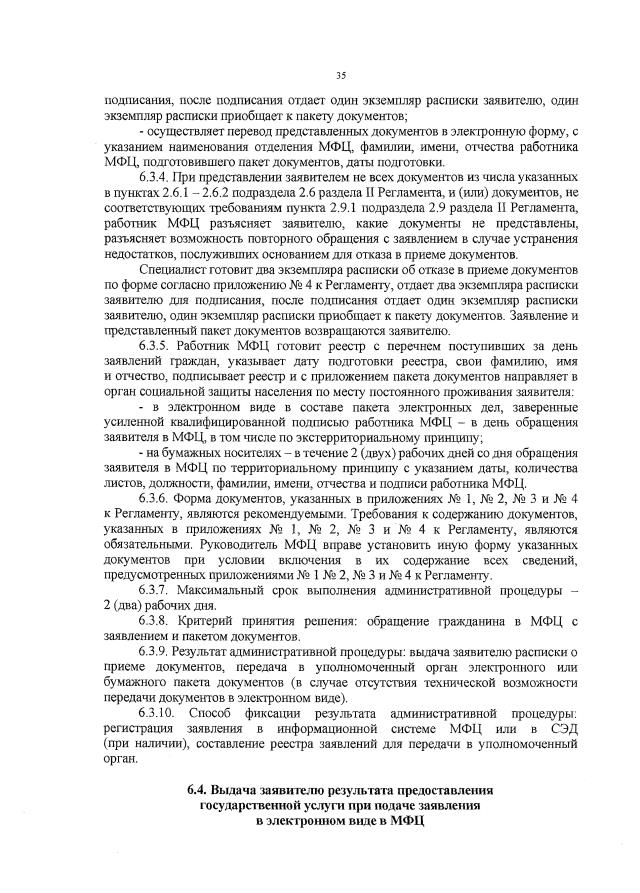 35

подписания, после подписания отдает один экземпляр расписки заявителю, один экземпляр расписки приобщает к пакету документов;

- осуществляет перевод представленных документов в электронную форму, с указанием наименования отделения МФЦ, фамилии, имени, отчества работника МФЦ, подготовившего пакет документов, даты подготовки.

6.3.4. При представлении заявителем не всех документов из числа указанных в пунктах 2.6.1 – 2.6.2 подраздела 2.6 раздела II Регламента, и (или) документов, не соответствующих требованиям пункта 2.9.1 подраздела 2.9 раздела II Регламента, работник МФЦ разъясняет заявителю, какие документы не представлены, разъясняет возможность повторного обращения с заявлением в случае устранения недостатков, послуживших основанием для отказа в приеме документов.

Специалист готовит два экземпляра расписки об отказе в приеме документов по форме согласно приложению № 4 к Регламенту, отдает два экземпляра расписки заявителю для подписания, после подписания отдает один экземпляр расписки заявителю, один экземпляр расписки приобщает к пакету документов. Заявление и представленный пакет документов возвращаются заявителю.

6.3.5. Работник МФЦ готовит реестр с перечнем поступивших за день заявлений граждан, указывает дату подготовки реестра, свои фамилию, имя и отчество, подписывает реестр и с приложением пакета документов направляет в орган социальной защиты населения по месту постоянного проживания заявителя:

- в электронном виде в составе пакета электронных дел, заверенные усиленной квалифицированной подписью работника МФЦ – в день обращения заявителя в МФЦ, в том числе по экстерриториальному принципу;

- на бумажных носителях – в течение 2 (двух) рабочих дней со дня обращения заявителя в МФЦ по территориальному принципу с указанием даты, количества листов, должности, фамилии, имени, отчества и подписи работника МФЦ.

6.3.6. Форма документов, указанных в приложениях № 1, № 2, № 3 и № 4 к Регламенту, являются рекомендуемыми. Требования к содержанию документов, указанных в приложениях № 1, № 2, № 3 и № 4 к Регламенту, являются обязательными. Руководитель МФЦ вправе установить иную форму указанных документов при условии включения в их содержание всех сведений, предусмотренных приложениями № 1 № 2, № 3 и № 4 к Регламенту.

6.3.7. Максимальный срок выполнения административной процедуры – 2 (два) рабочих дня.

6.3.8. Критерий принятия решения: обращение гражданина в МФЦ с заявлением и пакетом документов.

6.3.9. Результат административной процедуры: выдача заявителю расписки о приеме документов, передача в уполномоченный орган электронного или бумажного пакета документов (в случае отсутствия технической возможности передачи документов в электронном виде).

6.3.10. Способ фиксации результата административной процедуры: регистрация заявления в информационной системе МФЦ или в СЭД (при наличии), составление реестра заявлений для передачи в уполномоченный орган.

6.4. Выдача заявителю результата предоставления государственной услуги при подаче заявления в электронном виде в МФЦ